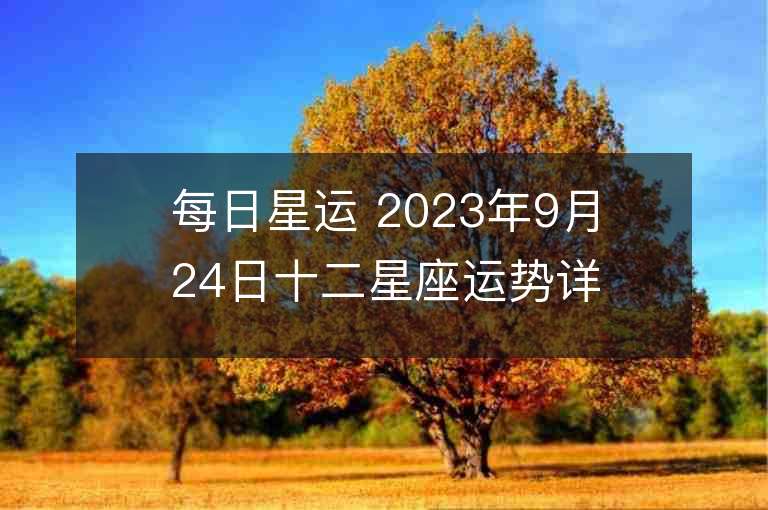 每日星运 2023年9月24日十二星座运势详